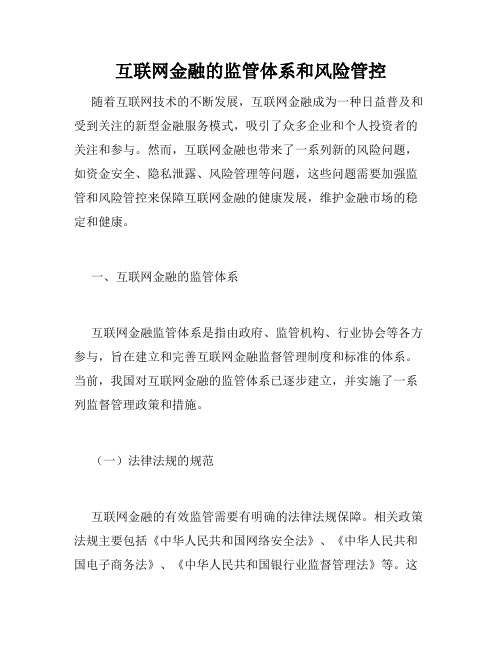 互联网金融的监管体系和风险管控

随着互联网技术的不断发展，互联网金融成为一种日益普及和受到关注的新型金融服务模式，吸引了众多企业和个人投资者的关注和参与。然而，互联网金融也带来了一系列新的风险问题，如资金安全、隐私泄露、风险管理等问题，这些问题需要加强监管和风险管控来保障互联网金融的健康发展，维护金融市场的稳定和健康。

一、互联网金融的监管体系

互联网金融监管体系是指由政府、监管机构、行业协会等各方参与，旨在建立和完善互联网金融监督管理制度和标准的体系。当前，我国对互联网金融的监管体系已逐步建立，并实施了一系列监督管理政策和措施。

（一）法律法规的规范

互联网金融的有效监管需要有明确的法律法规保障。相关政策法规主要包括《中华人民共和国网络安全法》、《中华人民共和国电子商务法》、《中华人民共和国银行业监督管理法》等。这